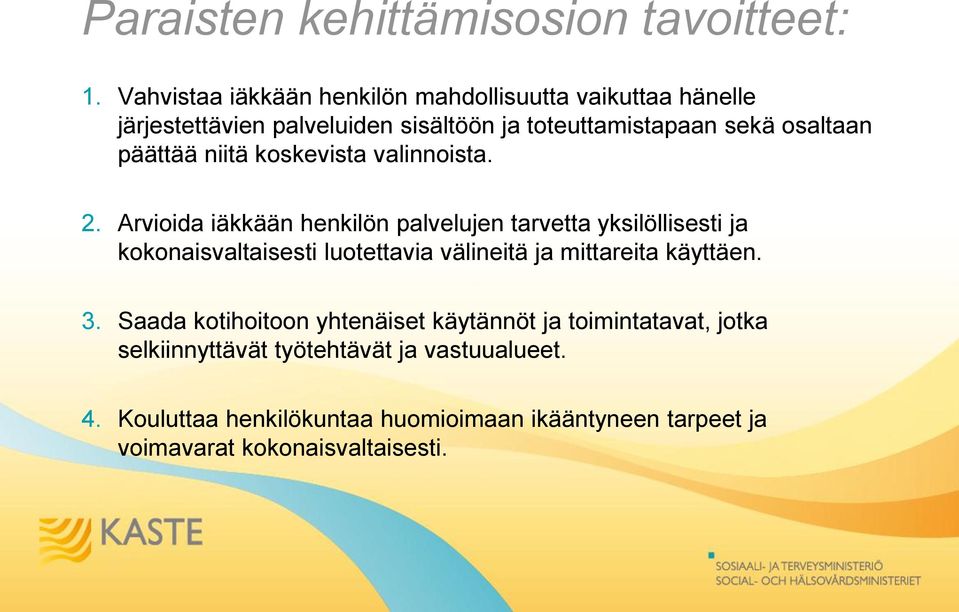 Paraisten kehittämisosion tavoitteet:

1. Vahvistaa iäkkään henkilön mahdollisuutta vaikuttaa hänelle järjestettävien palveluiden sisältöön ja toteuttamistapaan sekä osaltaan päättää niitä koskevista valinnoista.

2. Arvioida iäkkään henkilön palvelujen tarvetta yksilöllisesti ja kokonaisvaltaisesti luotettavia välineitä ja mittareita käyttäen.

3. Saada kotihoitoon yhtenäiset käytännöt ja toimintatavat, jotka selkiinnyttävät työtehtävät ja vastuualueet.

4. Kouluttaa henkilökuntaa huomioimaan ikääntyneen tarpeet ja voimavarat kokonaisvaltaisesti.

KASTE

SOSIAALI- JA TERVEYSMINISTERIÖ
SOCIAL- OCH HÄLSOVÅRDSMINISTERIET